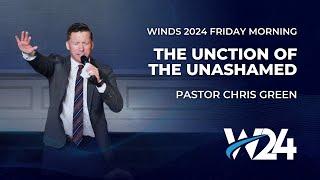 WINDS 2024 FRIDAY MORNING

THE UNCTION OF THE UNASHAMED

PASTOR CHRIS GREEN

W24